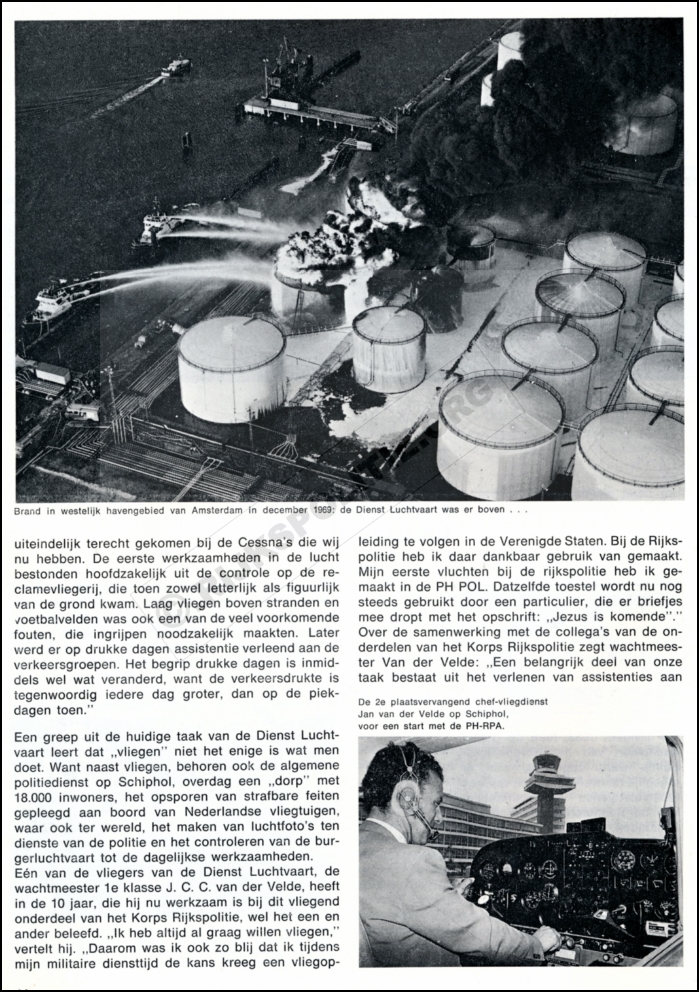 Brand in westelijk havengebied van Amsterdam in december 1969: de Dienst Luchtvaart was er boven . . .

uiteindelijk terecht gekomen bij de Cessna's die wij nu hebben. De eerste werkzaamheden in de lucht bestonden hoofdzakelijk uit de controle op de reclamevliegerij, die toen zowel letterlijk als figuurlijk van de grond kwam. Laag vliegen boven stranden en voetbalvelden was ook een van de veel voorkomende fouten, die ingrijpen noodzakelijk maakten. Later werd er op drukke dagen assistentie verleend aan de verkeersgroepen. Het begrip drukke dagen is inmiddels wel wat veranderd, want de verkeersdrukte is tegenwoordig iedere dag groter, dan op de piekdagen toen."

Een greep uit de huidige taak van de Dienst Luchtvaart leert dat „vliegen" niet het enige is wat men doet. Want naast vliegen, behoren ook de algemene politiedienst op Schiphol, overdag een „dorp" met 18.000 inwoners, het opsporen van strafbare feiten gepleegd aan boord van Nederlandse vliegtuigen, waar ook ter wereld, het maken van luchtfoto's ten dienste van de politie en het controleren van de burgerluchtvaart tot de dagelijkse werkzaamheden.
Eén van de vliegers van de Dienst Luchtvaart, de wachtmeester 1e klasse J. C. C. van der Velde, heeft in de 10 jaar, die hij nu werkzaam is bij dit vliegend onderdeel van het Korps Rijkspolitie, wel het een en ander beleefd. „Ik heb altijd al graag willen vliegen," vertelt hij. „Daarom was ik ook zo blij dat ik tijdens mijn militaire diensttijd de kans kreeg een vliegopleiding te volgen in de Verenigde Staten. Bij de Rijkspolitie heb ik daar dankbaar gebruik van gemaakt. Mijn eerste vluchten bij de rijkspolitie heb ik gemaakt in de PH POL. Datzelfde toestel wordt nu nog steeds gebruikt door een particulier, die er briefjes mee dropt met het opschrift: „Jezus is komende"."
Over de samenwerking met de collega's van de onderdelen van het Korps Rijkspolitie zegt wachtmeester Van der Velde: „Een belangrijk deel van onze taak bestaat uit het verlenen van assistenties aan

De 2e plaatsvervangend chef-vliegdienst Jan van der Velde op Schiphol, voor een start met de PH-RPA.